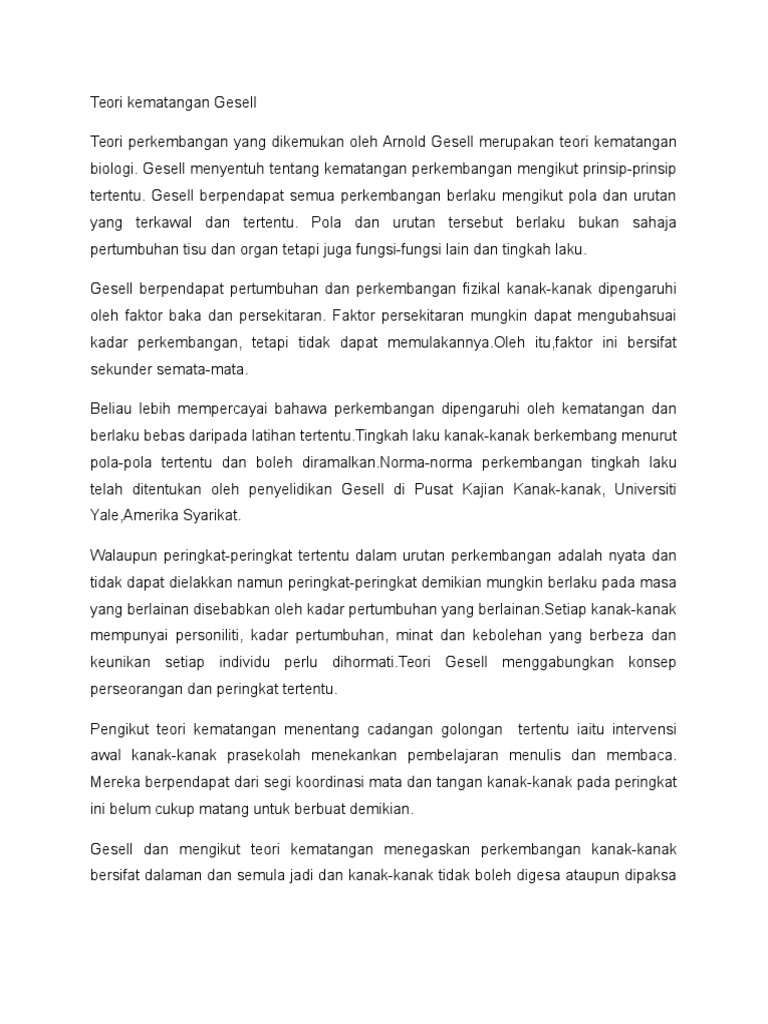 Teori kematangan Gesell

Teori perkembangan yang dikemukan oleh Arnold Gesell merupakan teori kematangan biologi. Gesell menyentuh tentang kematangan perkembangan mengikut prinsip-prinsip tertentu. Gesell berpendapat semua perkembangan berlaku mengikut pola dan urutan yang terkawal dan tertentu. Pola dan urutan tersebut berlaku bukan sahaja pertumbuhan tisu dan organ tetapi juga fungsi-fungsi lain dan tingkah laku.

Gesell berpendapat pertumbuhan dan perkembangan fizikal kanak-kanak dipengaruhi oleh faktor baka dan persekitaran. Faktor persekitaran mungkin dapat mengubahsuai kadar perkembangan, tetapi tidak dapat memulakannya.Oleh itu,faktor ini bersifat sekunder semata-mata.

Beliau lebih mempercayai bahawa perkembangan dipengaruhi oleh kematangan dan berlaku bebas daripada latihan tertentu.Tingkah laku kanak-kanak berkembang menurut pola-pola tertentu dan boleh diramalkan.Norma-norma perkembangan tingkah laku telah ditentukan oleh penyelidikan Gesell di Pusat Kajian Kanak-kanak, Universiti Yale,Amerika Syarikat.

Walaupun peringkat-peringkat tertentu dalam urutan perkembangan adalah nyata dan tidak dapat dielakkan namun peringkat-peringkat demikian mungkin berlaku pada masa yang berlainan disebabkan oleh kadar pertumbuhan yang berlainan.Setiap kanak-kanak mempunyai personiliti, kadar pertumbuhan, minat dan kebolehan yang berbeza dan keunikan setiap individu perlu dihormati.Teori Gesell menggabungkan konsep perseorangan dan peringkat tertentu.

Pengikut teori kematangan menentang cadangan golongan tertentu iaitu intervensi awal kanak-kanak prasekolah menekankan pembelajaran menulis dan membaca. Mereka berpendapat dari segi koordinasi mata dan tangan kanak-kanak pada peringkat ini belum cukup matang untuk berbuat demikian.

Gesell dan mengikut teori kematangan menegaskan perkembangan kanak-kanak bersifat dalaman dan semula jadi dan kanak-kanak tidak boleh digesa ataupun dipaksa